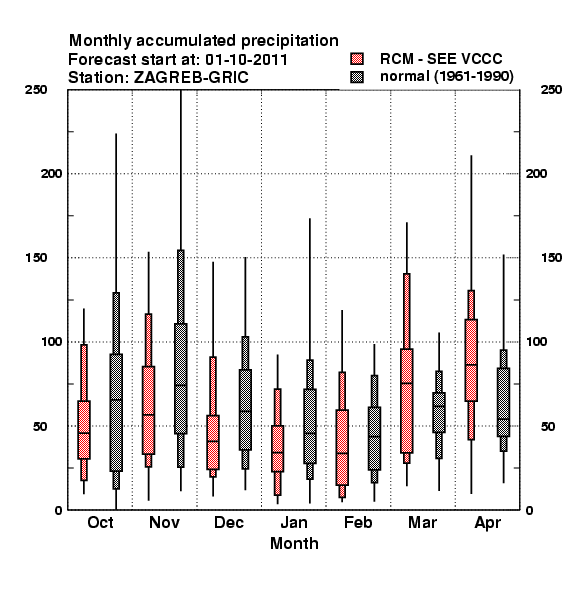 Monthly accumulated precipitation
Forecast start at: 01-10-2011
Station: ZAGREB-GRIC

RCM - SEE VCCC
normal (1961-1990)

250
200
150
100
50
0

250
200
150
100
50
0

Oct
Nov
Dec
Jan
Feb
Mar
Apr
Month